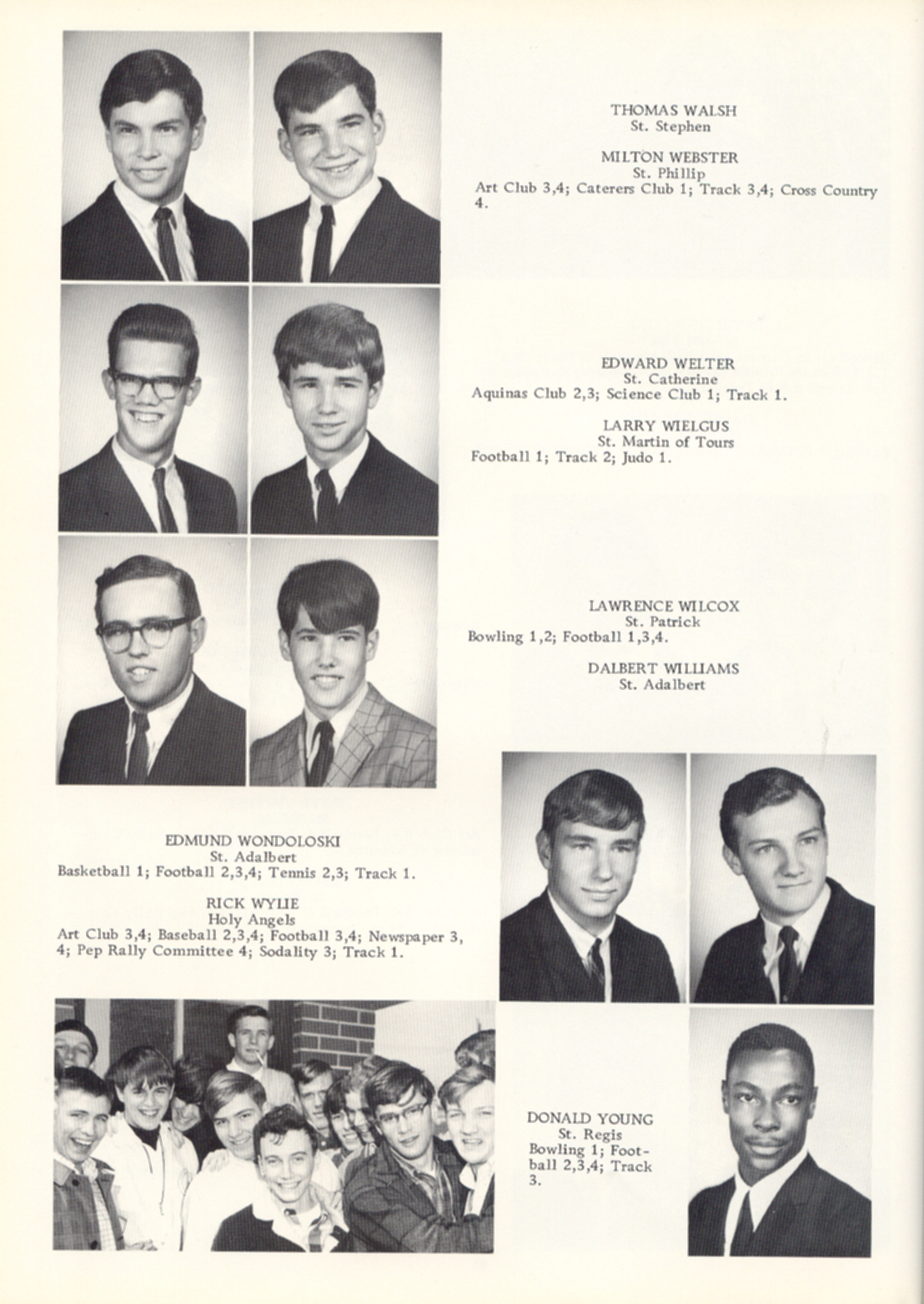 THOMAS WALSH
St. Stephen

MILTON WEBSTER
St. Phillip
Art Club 3,4; Caterers Club 1; Track 3,4; Cross Country 4.

EDWARD WELTER
St. Catherine
Aquinas Club 2,3; Science Club 1; Track 1.

LARRY WIELGUS
St. Martin of Tours
Football 1; Track 2; Judo 1.

LAWRENCE WILCOX
St. Patrick
Bowling 1,2; Football 1,3,4.

DALBERT WILLIAMS
St. Adalbert

EDMUND WONDOLOSKI
St. Adalbert
Basketball 1; Football 2,3,4; Tennis 2,3; Track 1.

RICK WYLIE
Holy Angels
Art Club 3,4; Baseball 2,3,4; Football 3,4; Newspaper 3, 4; Pep Rally Committee 4; Sodality 3; Track 1.

DONALD YOUNG
St. Regis
Bowling 1; Football 2,3,4; Track 3.